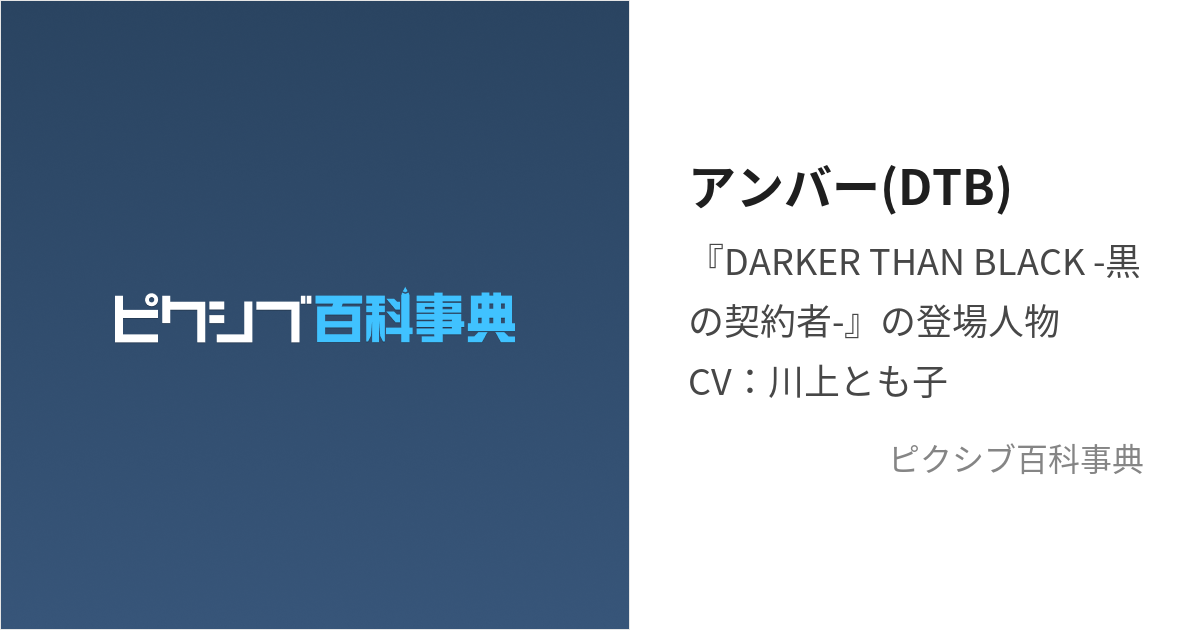 ピクシブ百科事典

アンバー(DTB)

『DARKER THAN BLACK -黒の契約者-』の登場人物
CV：川上とも子

ピクシブ百科事典